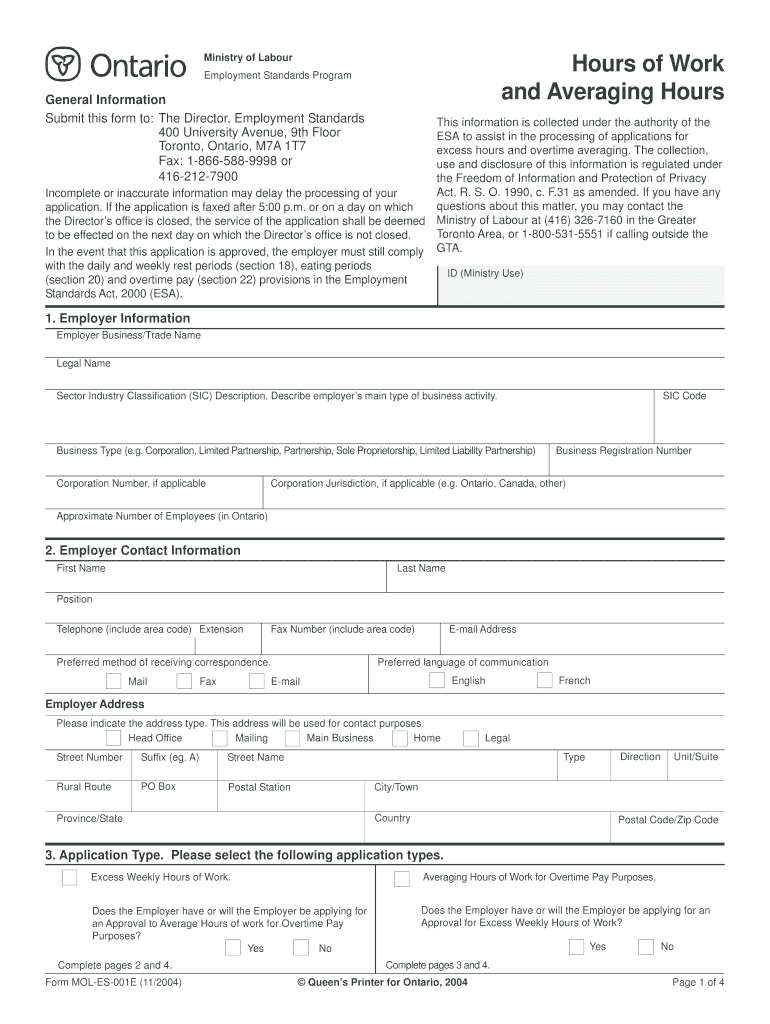 Ontario

Ministry of Labour
Employment Standards Program

Hours of Work and Averaging Hours

General Information
Submit this form to: The Director, Employment Standards
400 University Avenue, 9th Floor
Toronto, Ontario, M7A 1T7
Fax: 1-866-588-9998 or
416-212-7900

Incomplete or inaccurate information may delay the processing of your application. If the application is faxed after 5:00 p.m. or on a day on which the Director's office is closed, the service of the application shall be deemed to be effected on the next day on which the Director's office is not closed.

In the event that this application is approved, the employer must still comply with the daily and weekly rest periods (section 18), eating periods (section 20) and overtime pay (section 22) provisions in the Employment Standards Act, 2000 (ESA).

This information is collected under the authority of the ESA to assist in the processing of applications for excess hours and overtime averaging. The collection, use and disclosure of this information is regulated under the Freedom of Information and Protection of Privacy Act, R. S. O. 1990, c. F.31 as amended. If you have any questions about this matter, you may contact the Ministry of Labour at (416) 326-7160 in the Greater Toronto Area, or 1-800-531-5551 if calling outside the GTA.

ID (Ministry Use)

1. Employer Information
Employer Business/Trade Name
Legal Name
Sector Industry Classification (SIC) Description. Describe employer's main type of business activity.
SIC Code
Business Type (e.g. Corporation, Limited Partnership, Partnership, Sole Proprietorship, Limited Liability Partnership)
Business Registration Number
Corporation Number, if applicable
Corporation Jurisdiction, if applicable (e.g. Ontario, Canada, other)
Approximate Number of Employees (in Ontario)

2. Employer Contact Information
First Name
Last Name
Position
Telephone (include area code) Extension
Fax Number (include area code)
E-mail Address
Preferred method of receiving correspondence.
Mail Fax E-mail
Preferred language of communication
English French

Employer Address
Please indicate the address type. This address will be used for contact purposes.
Head Office Mailing Main Business Home Legal
Street Number Suffix (eg. A) Street Name Type Direction Unit/Suite
Rural Route PO Box Postal Station City/Town
Province/State Country Postal Code/Zip Code

3. Application Type. Please select the following application types.
Excess Weekly Hours of Work.
Does the Employer have or will the Employer be applying for an Approval to Average Hours of work for Overtime Pay Purposes?
Yes No
Complete pages 2 and 4.

Averaging Hours of Work for Overtime Pay Purposes.
Does the Employer have or will the Employer be applying for an Approval for Excess Weekly Hours of Work?
Yes No
Complete pages 3 and 4.

Form MOL-ES-001E (11/2004)
© Queen's Printer for Ontario, 2004
Page 1 of 4